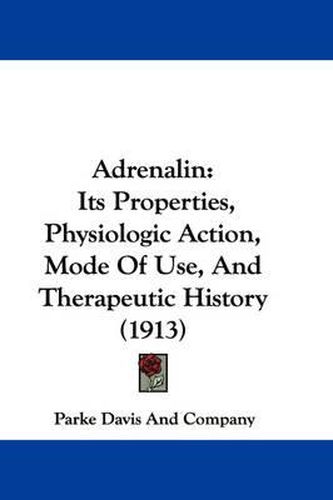 Adrenalin:
Its Properties, Physiologic Action, Mode Of Use, And Therapeutic History (1913)

Parke Davis And Company